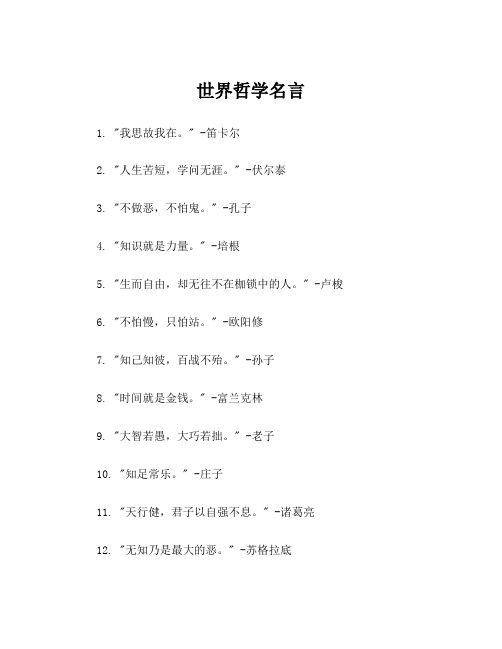 世界哲学名言

1. "我思故我在。" -笛卡尔

2. "人生苦短，学问无涯。" -伏尔泰

3. "不做恶，不怕鬼。" -孔子

4. "知识就是力量。" -培根

5. "生而自由，却无往不在枷锁中的人。" -卢梭

6. "不怕慢，只怕站。" -欧阳修

7. "知己知彼，百战不殆。" -孙子

8. "时间就是金钱。" -富兰克林

9. "大智若愚，大巧若拙。" -老子

10. "知足常乐。" -庄子

11. "天行健，君子以自强不息。" -诸葛亮

12. "无知乃是最大的恶。" -苏格拉底